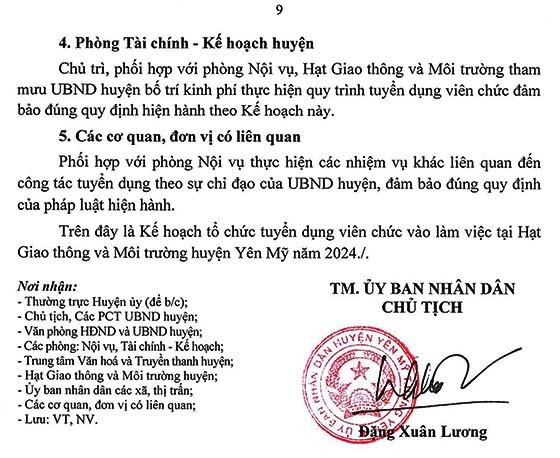 9

4. Phòng Tài chính - Kế hoạch huyện

Chủ trì, phối hợp với phòng Nội vụ, Hạt Giao thông và Môi trường tham mưu UBND huyện bố trí kinh phí thực hiện quy trình tuyển dụng viên chức đảm bảo đúng quy định hiện hành theo Kế hoạch này.

5. Các cơ quan, đơn vị có liên quan

Phối hợp với phòng Nội vụ thực hiện các nhiệm vụ khác liên quan đến công tác tuyển dụng theo sự chỉ đạo của UBND huyện, đảm bảo đúng quy định của pháp luật hiện hành.

Trên đây là Kế hoạch tổ chức tuyển dụng viên chức vào làm việc tại Hạt Giao thông và Môi trường huyện Yên Mỹ năm 2024./.

Nơi nhận:
- Thường trực Huyện ủy (để b/c);
- Chủ tịch, Các PCT UBND huyện;
- Văn phòng HĐND và UBND huyện;
- Các phòng: Nội vụ, Tài chính - Kế hoạch;
- Trung tâm Văn hoá và Truyền thanh huyện;
- Hạt Giao thông và Môi trường huyện;
- Ủy ban nhân dân các xã, thị trấn;
- Các cơ quan, đơn vị có liên quan;
- Lưu: VT, NV.

TM. ỦY BAN NHÂN DÂN
CHỦ TỊCH

ỦY BAN NHÂN DÂN HUYỆN YÊN MỸ

Đặng Xuân Lương